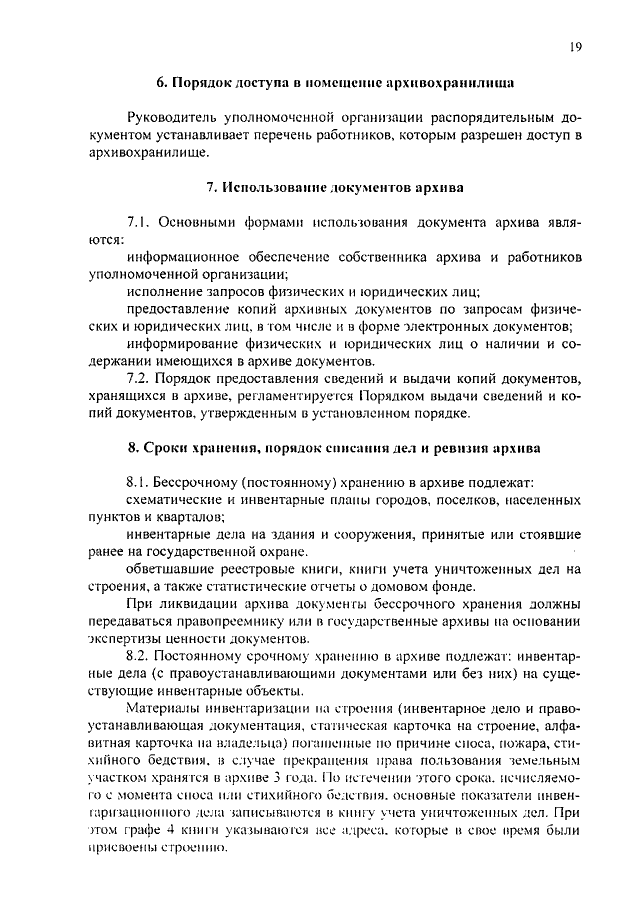 19

6. Порядок доступа в помещение архивохранилища

Руководитель уполномоченной организации распорядительным документом устанавливает перечень работников, которым разрешен доступ в архивохранилище.

7. Использование документов архива

7.1. Основными формами использования документа архива являются:

информационное обеспечение собственника архива и работников уполномоченной организации;

исполнение запросов физических и юридических лиц;

предоставление копий архивных документов по запросам физических и юридических лиц, в том числе и в форме электронных документов;

информирование физических и юридических лиц о наличии и содержании имеющихся в архиве документов.

7.2. Порядок предоставления сведений и выдачи копий документов, хранящихся в архиве, регламентируется Порядком выдачи сведений и копий документов, утвержденным в установленном порядке.

8. Сроки хранения, порядок списания дел и ревизия архива

8.1. Бессрочному (постоянному) хранению в архиве подлежат:

схематические и инвентарные планы городов, поселков, населенных пунктов и кварталов;

инвентарные дела на здания и сооружения, принятые или стоявшие ранее на государственной охране.

обветшавшие реестровые книги, книги учета уничтоженных дел на строения, а также статистические отчеты о домовом фонде.

При ликвидации архива документы бессрочного хранения должны передаваться правопреемнику или в государственные архивы на основании экспертизы ценности документов.

8.2. Постоянному срочному хранению в архиве подлежат: инвентарные дела (с правоустанавливающими документами или без них) на существующие инвентарные объекты.

Материалы инвентаризации на строения (инвентарное дело и правоустанавливающая документация, статическая карточка на строение, алфавитная карточка на владельца) погашенные по причине сноса, пожара, стихийного бедствия, в случае прекращения права пользования земельным участком хранятся в архиве 3 года. По истечении этого срока, исчисляемого с момента сноса или стихийного бедствия, основные показатели инвентаризационного дела записываются в книгу учета уничтоженных дел. При этом графе 4 книги указываются все адреса, которые в свое время были присвоены строению.